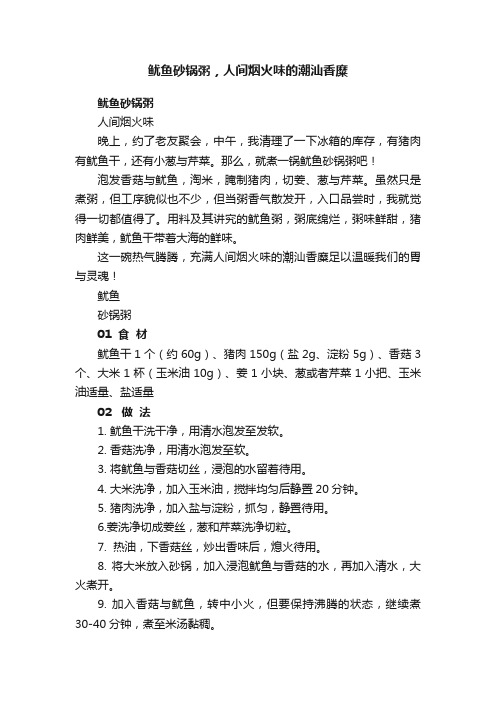 鱿鱼砂锅粥，人间烟火味的潮汕香糜

鱿鱼砂锅粥

人间烟火味

晚上，约了老友聚会，中午，我清理了一下冰箱的库存，有猪肉有鱿鱼干，还有小葱与芹菜。那么，就煮一锅鱿鱼砂锅粥吧！

泡发香菇与鱿鱼，淘米，腌制猪肉，切姜、葱与芹菜。虽然只是煮粥，但工序貌似也不少，但当粥香气散发开，入口品尝时，我就觉得一切都值得了。用料及其讲究的鱿鱼粥，粥底绵烂，粥味鲜甜，猪肉鲜美，鱿鱼干带着大海的鲜味。

这一碗热气腾腾，充满人间烟火味的潮汕香糜足以温暖我们的胃与灵魂！

鱿鱼

砂锅粥

01 食 材

鱿鱼干 1 个（约 60g）、猪肉 150g（盐 2g、淀粉 5g）、香菇 3 个、大米 1 杯（玉米油 10g）、姜 1 小块、葱或者芹菜 1 小把、玉米油适量、盐适量

02 做 法

1. 鱿鱼干洗干净，用清水泡发至发软。

2. 香菇洗净，用清水泡发至软。

3. 将鱿鱼与香菇切丝，浸泡的水留着待用。

4. 大米洗净，加入玉米油，搅拌均匀后静置 20 分钟。

5. 猪肉洗净，加入盐与淀粉，抓匀，静置待用。

6.姜洗净切成姜丝，葱和芹菜洗净切粒。

7. 热油，下香菇丝，炒出香味后，熄火待用。

8. 将大米放入砂锅，加入浸泡鱿鱼与香菇的水，再加入清水，大火煮开。

9. 加入香菇与鱿鱼，转中小火，但要保持沸腾的状态，继续煮 30-40 分钟，煮至米汤黏稠。